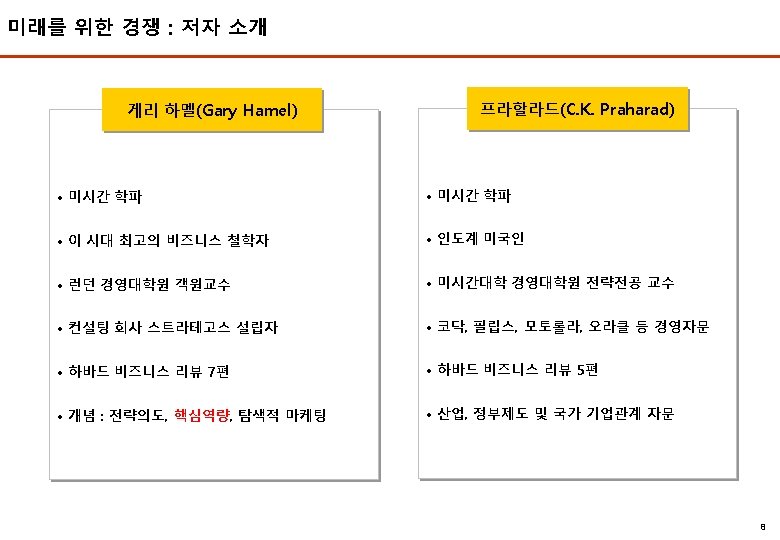 미래를 위한 경쟁 : 저자 소개

게리 하멜(Gary Hamel)

• 미시간 학파

• 이 시대 최고의 비즈니스 철학자

• 런던 경영대학원 객원교수

• 컨설팅 회사 스트라테고스 설립자

• 하바드 비즈니스 리뷰 7편

• 개념 : 전략의도, 핵심역량, 탐색적 마케팅

프라할라드(C.K. Praharad)

• 미시간 학파

• 인도계 미국인

• 미시간대학 경영대학원 전략전공 교수

• 코닥, 필립스, 모토롤라, 오라클 등 경영자문

• 하바드 비즈니스 리뷰 5편

• 산업, 정부제도 및 국가 기업관계 자문

8